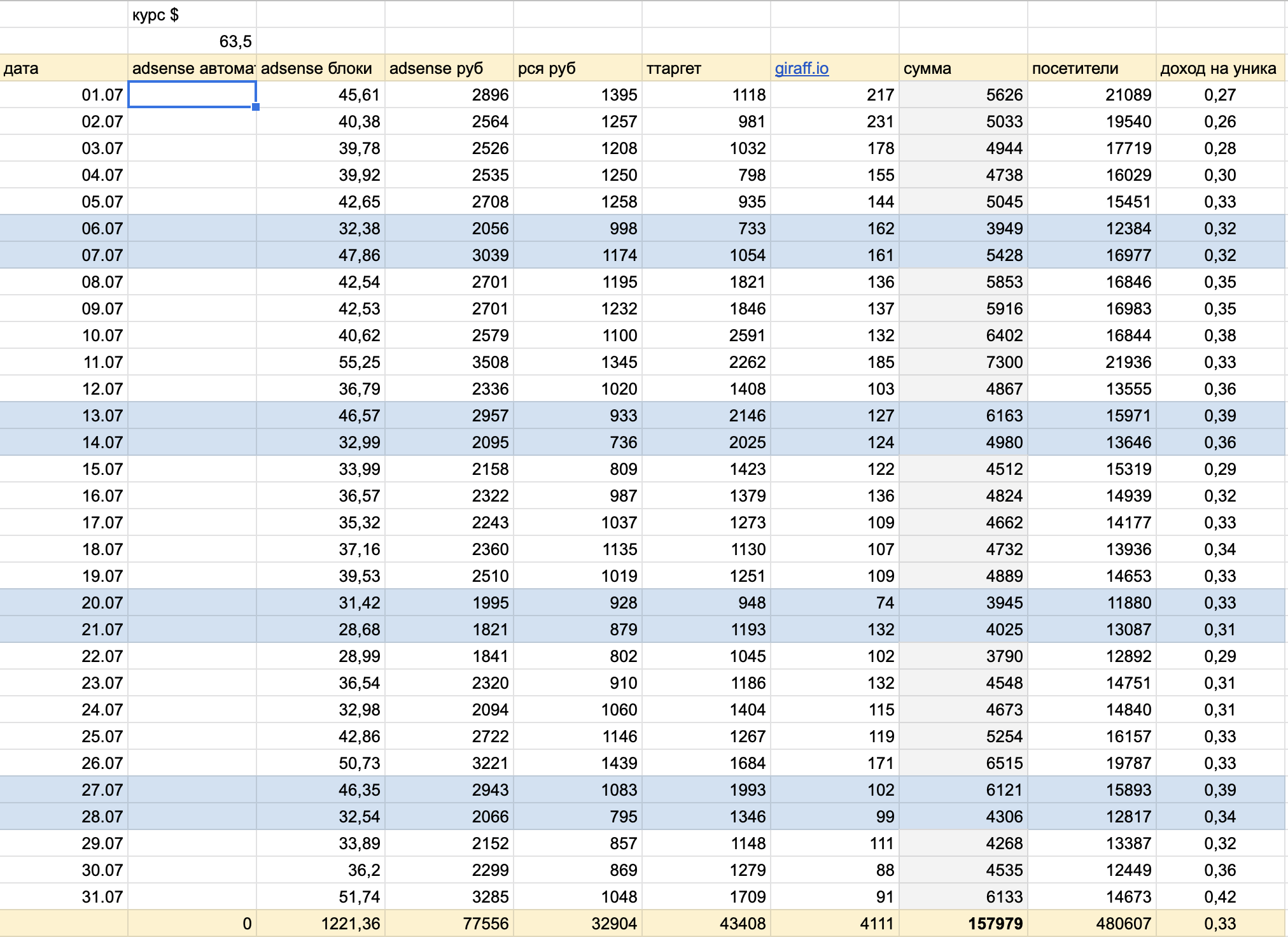 |  | курс $ |  |  |  |  |  |  |  |  |
|---|---|---|---|---|---|---|---|---|---|
|  | 63,5 |  |  |  |  |  |  |  |  |
| дата | adsense автома | adsense блоки | adsense руб | рся руб | ттаргет | giraff.io | сумма | посетители | доход на уника |
| 01.07 |  | 45,61 | 2896 | 1395 | 1118 | 217 | 5626 | 21089 | 0,27 |
| 02.07 |  | 40,38 | 2564 | 1257 | 981 | 231 | 5033 | 19540 | 0,26 |
| 03.07 |  | 39,78 | 2526 | 1208 | 1032 | 178 | 4944 | 17719 | 0,28 |
| 04.07 |  | 39,92 | 2535 | 1250 | 798 | 155 | 4738 | 16029 | 0,30 |
| 05.07 |  | 42,65 | 2708 | 1258 | 935 | 144 | 5045 | 15451 | 0,33 |
| 06.07 |  | 32,38 | 2056 | 998 | 733 | 162 | 3949 | 12384 | 0,32 |
| 07.07 |  | 47,86 | 3039 | 1174 | 1054 | 161 | 5428 | 16977 | 0,32 |
| 08.07 |  | 42,54 | 2701 | 1195 | 1821 | 136 | 5853 | 16846 | 0,35 |
| 09.07 |  | 42,53 | 2701 | 1232 | 1846 | 137 | 5916 | 16983 | 0,35 |
| 10.07 |  | 40,62 | 2579 | 1100 | 2591 | 132 | 6402 | 16844 | 0,38 |
| 11.07 |  | 55,25 | 3508 | 1345 | 2262 | 185 | 7300 | 21936 | 0,33 |
| 12.07 |  | 36,79 | 2336 | 1020 | 1408 | 103 | 4867 | 13555 | 0,36 |
| 13.07 |  | 46,57 | 2957 | 933 | 2146 | 127 | 6163 | 15971 | 0,39 |
| 14.07 |  | 32,99 | 2095 | 736 | 2025 | 124 | 4980 | 13646 | 0,36 |
| 15.07 |  | 33,99 | 2158 | 809 | 1423 | 122 | 4512 | 15319 | 0,29 |
| 16.07 |  | 36,57 | 2322 | 987 | 1379 | 136 | 4824 | 14939 | 0,32 |
| 17.07 |  | 35,32 | 2243 | 1037 | 1273 | 109 | 4662 | 14177 | 0,33 |
| 18.07 |  | 37,16 | 2360 | 1135 | 1130 | 107 | 4732 | 13936 | 0,34 |
| 19.07 |  | 39,53 | 2510 | 1019 | 1251 | 109 | 4889 | 14653 | 0,33 |
| 20.07 |  | 31,42 | 1995 | 928 | 948 | 74 | 3945 | 11880 | 0,33 |
| 21.07 |  | 28,68 | 1821 | 879 | 1193 | 132 | 4025 | 13087 | 0,31 |
| 22.07 |  | 28,99 | 1841 | 802 | 1045 | 102 | 3790 | 12892 | 0,29 |
| 23.07 |  | 36,54 | 2320 | 910 | 1186 | 132 | 4548 | 14751 | 0,31 |
| 24.07 |  | 32,98 | 2094 | 1060 | 1404 | 115 | 4673 | 14840 | 0,31 |
| 25.07 |  | 42,86 | 2722 | 1146 | 1267 | 119 | 5254 | 16157 | 0,33 |
| 26.07 |  | 50,73 | 3221 | 1439 | 1684 | 171 | 6515 | 19787 | 0,33 |
| 27.07 |  | 46,35 | 2943 | 1083 | 1993 | 102 | 6121 | 15893 | 0,39 |
| 28.07 |  | 32,54 | 2066 | 795 | 1346 | 99 | 4306 | 12817 | 0,34 |
| 29.07 |  | 33,89 | 2152 | 857 | 1148 | 111 | 4268 | 13387 | 0,32 |
| 30.07 |  | 36,2 | 2299 | 869 | 1279 | 88 | 4535 | 12449 | 0,36 |
| 31.07 |  | 51,74 | 3285 | 1048 | 1709 | 91 | 6133 | 14673 | 0,42 |
|  | 0 | 1221,36 | 77556 | 32904 | 43408 | 4111 | 157979 | 480607 | 0,33 |